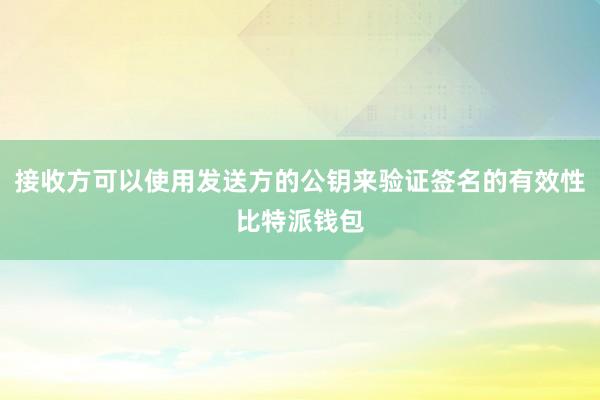 接收方可以使用发送方的公钥来验证签名的有效性
比特派钱包